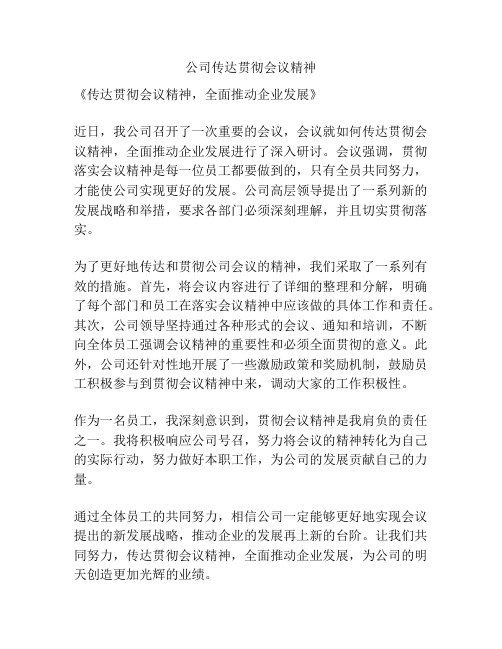 公司传达贯彻会议精神

《传达贯彻会议精神，全面推动企业发展》

近日，我公司召开了一次重要的会议，会议就如何传达贯彻会议精神，全面推动企业发展进行了深入研讨。会议强调，贯彻落实会议精神是每一位员工都要做到的，只有全员共同努力，才能使公司实现更好的发展。公司高层领导提出了一系列新的发展战略和举措，要求各部门必须深刻理解，并且切实贯彻落实。

为了更好地传达和贯彻公司会议的精神，我们采取了一系列有效的措施。首先，将会议内容进行了详细的整理和分解，明确了每个部门和员工在落实会议精神中应该做的具体工作和责任。其次，公司领导坚持通过各种形式的会议、通知和培训，不断向全体员工强调会议精神的重要性和必须全面贯彻的意义。此外，公司还针对性地开展了一些激励政策和奖励机制，鼓励员工积极参与到贯彻会议精神中来，调动大家的工作积极性。

作为一名员工，我深刻意识到，贯彻会议精神是我肩负的责任之一。我将积极响应公司号召，努力将会议的精神转化为自己的实际行动，努力做好本职工作，为公司的发展贡献自己的力量。

通过全体员工的共同努力，相信公司一定能够更好地实现会议提出的新发展战略，推动企业的发展再上新的台阶。让我们共同努力，传达贯彻会议精神，全面推动企业发展，为公司的明天创造更加光辉的业绩。